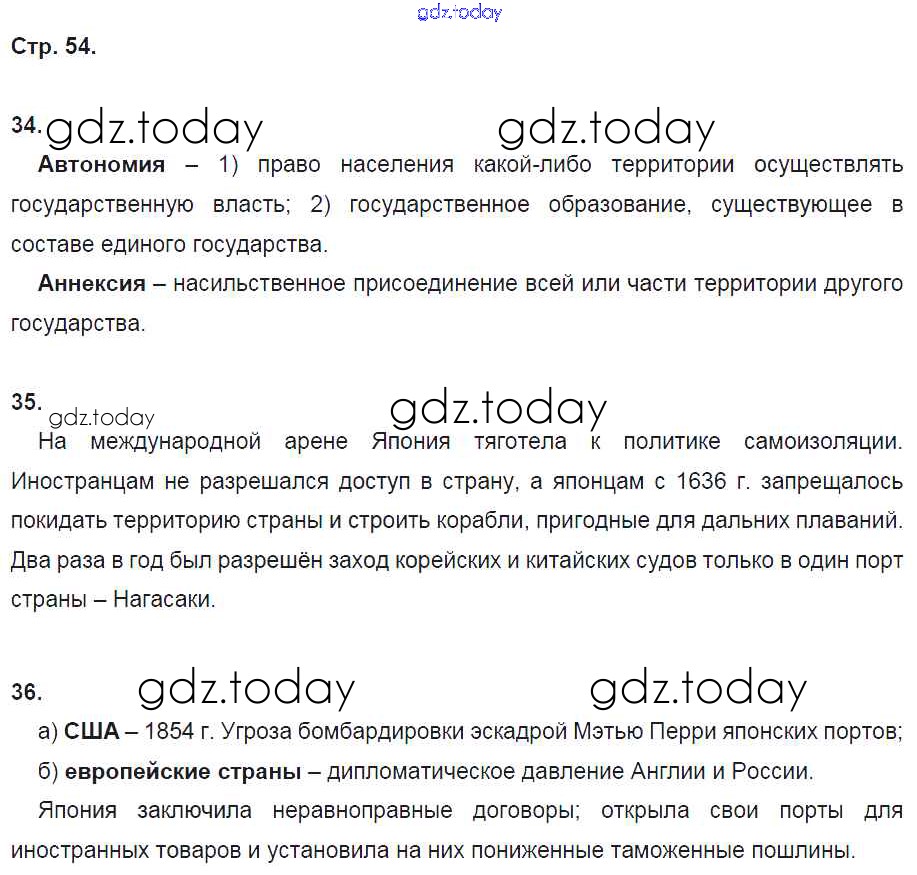 gdz.today

Стр. 54.

34. gdz.today gdz.today

Автономия – 1) право населения какой-либо территории осуществлять государственную власть; 2) государственное образование, существующее в составе единого государства.

Аннексия – насильственное присоединение всей или части территории другого государства.

35. gdz.today gdz.today

На международной арене Япония тяготела к политике самоизоляции. Иностранцам не разрешался доступ в страну, а японцам с 1636 г. запрещалось покидать территорию страны и строить корабли, пригодные для дальних плаваний. Два раза в год был разрешён заход корейских и китайских судов только в один порт страны – Нагасаки.

36. gdz.today gdz.today

а) США – 1854 г. Угроза бомбардировки эскадрой Мэтью Перри японских портов;

б) европейские страны – дипломатическое давление Англии и России.

Япония заключила неравноправные договоры; открыла свои порты для иностранных товаров и установила на них пониженные таможенные пошлины.